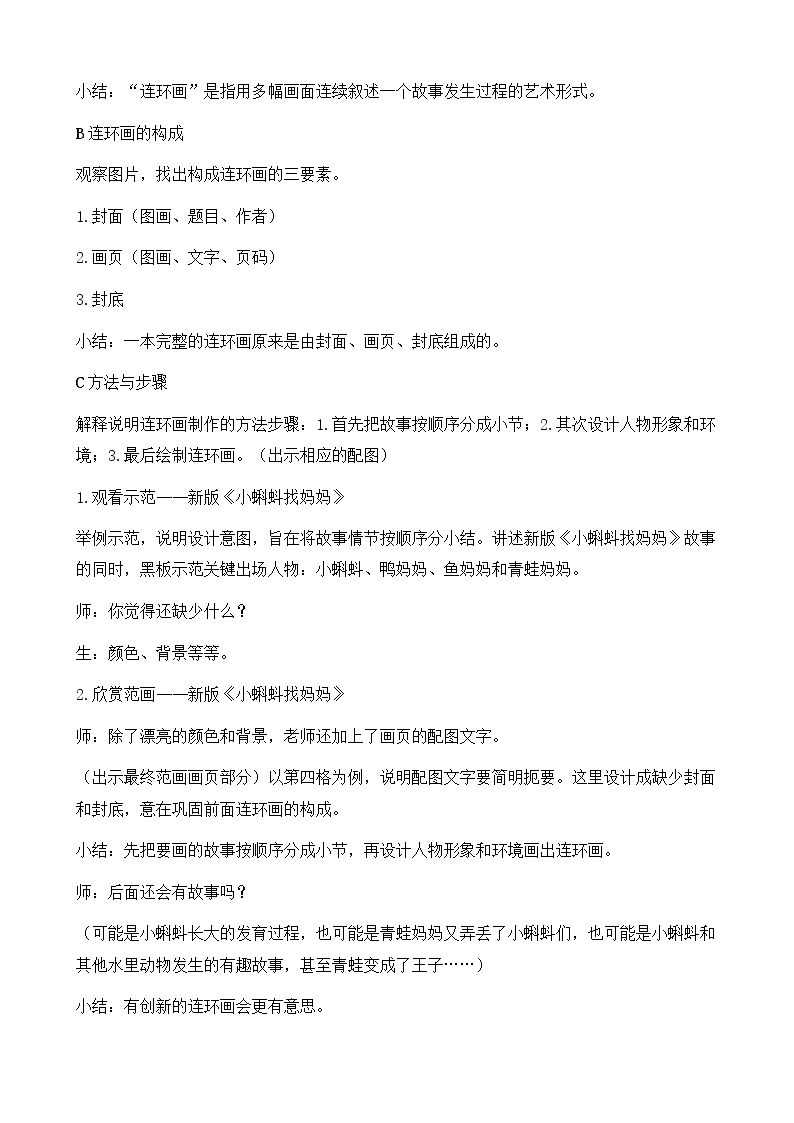 小结：“连环画”是指用多幅画面连续叙述一个故事发生过程的艺术形式。

B连环画的构成

观察图片，找出构成连环画的三要素。

1.封面（图画、题目、作者）

2.画页（图画、文字、页码）

3.封底

小结：一本完整的连环画原来是由封面、画页、封底组成的。

C方法与步骤

解释说明连环画制作的方法步骤：1.首先把故事按顺序分成小节；2.其次设计人物形象和环境；3.最后绘制连环画。（出示相应的配图）

1.观看示范——新版《小蝌蚪找妈妈》

举例示范，说明设计意图，旨在将故事情节按顺序分小结。讲述新版《小蝌蚪找妈妈》故事的同时，黑板示范关键出场人物：小蝌蚪、鸭妈妈、鱼妈妈和青蛙妈妈。

师：你觉得还缺少什么？

生：颜色、背景等等。

2.欣赏范画——新版《小蝌蚪找妈妈》

师：除了漂亮的颜色和背景，老师还加上了画页的配图文字。

（出示最终范画画页部分）以第四格为例，说明配图文字要简明扼要。这里设计成缺少封面和封底，意在巩固前面连环画的构成。

小结：先把要画的故事按顺序分成小节，再设计人物形象和环境画出连环画。

师：后面还会有故事吗？

（可能是小蝌蚪长大的发育过程，也可能是青蛙妈妈又弄丢了小蝌蚪们，也可能是小蝌蚪和其他水里动物发生的有趣故事，甚至青蛙变成了王子……）

小结：有创新的连环画会更有意思。